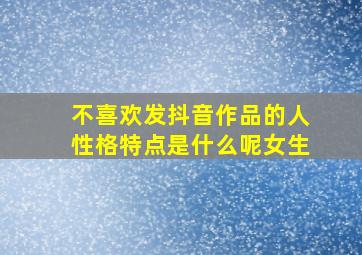 不喜欢发抖音作品的人性格特点是什么呢女生